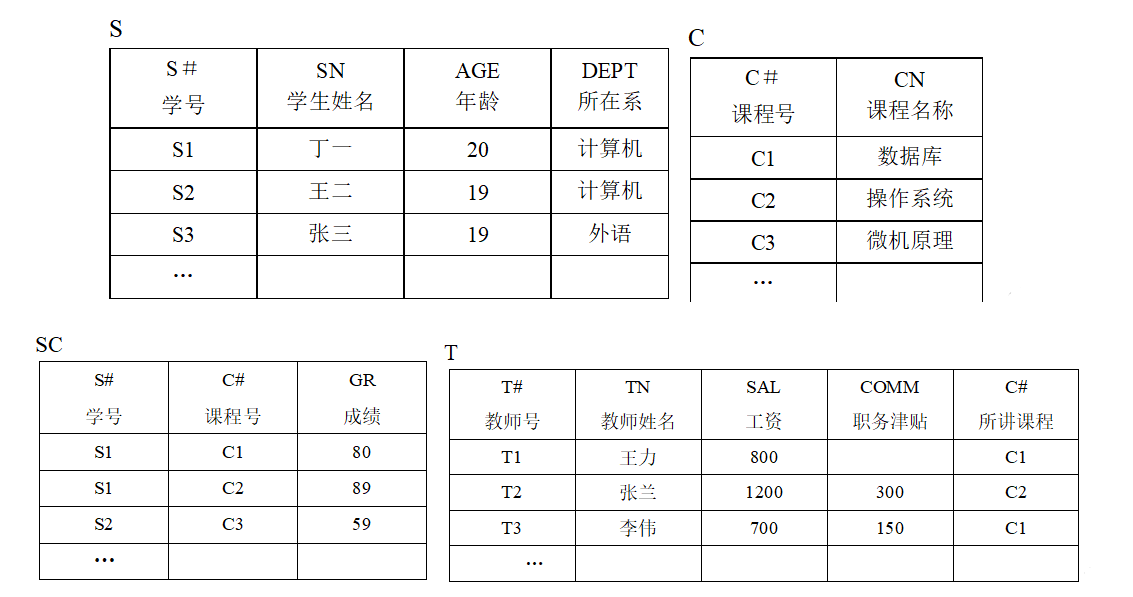 S

| S # 学号 | SN 学生姓名 | AGE 年龄 | DEPT 所在系 |
|---|---|---|---|
| S1 | 丁一 | 20 | 计算机 |
| S2 | 王二 | 19 | 计算机 |
| S3 | 张三 | 19 | 外语 |
| … | | | |

C

| C # 课程号 | CN 课程名称 |
|---|---|
| C1 | 数据库 |
| C2 | 操作系统 |
| C3 | 微机原理 |
| … | |

SC

| S# 学号 | C# 课程号 | GR 成绩 |
|---|---|---|
| S1 | C1 | 80 |
| S1 | C2 | 89 |
| S2 | C3 | 59 |
| … | | |

T

| T# 教师号 | TN 教师姓名 | SAL 工资 | COMM 职务津贴 | C# 所讲课程 |
|---|---|---|---|---|
| T1 | 王力 | 800 | | C1 |
| T2 | 张兰 | 1200 | 300 | C2 |
| T3 | 李伟 | 700 | 150 | C1 |
| … | | | | |